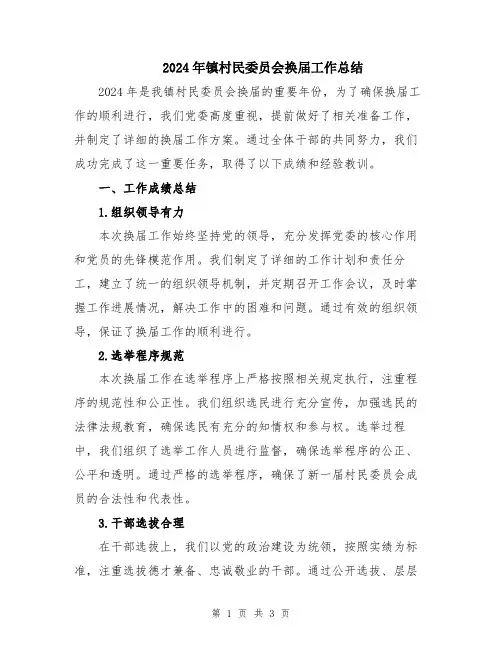 2024年镇村民委员会换届工作总结

2024年是我镇村民委员会换届的重要年份，为了确保换届工作的顺利进行，我们党委高度重视，提前做好了相关准备工作，并制定了详细的换届工作方案。通过全体干部的共同努力，我们成功完成了这一重要任务，取得了以下成绩和经验教训。

一、工作成绩总结

1.组织领导有力

本次换届工作始终坚持党的领导，充分发挥党委的核心作用和党员的先锋模范作用。我们制定了详细的工作计划和责任分工，建立了统一的组织领导机制，并定期召开工作会议，及时掌握工作进展情况，解决工作中的困难和问题。通过有效的组织领导，保证了换届工作的顺利进行。

2.选举程序规范

本次换届工作在选举程序上严格按照相关规定执行，注重程序的规范性和公正性。我们组织选民进行充分宣传，加强选民的法律法规教育，确保选民有充分的知情权和参与权。选举过程中，我们组织了选举工作人员进行监督，确保选举程序的公正、公平和透明。通过严格的选举程序，确保了新一届村民委员会成员的合法性和代表性。

3.干部选拔合理

在干部选拔上，我们以党的政治建设为统领，按照实绩为标准，注重选拔德才兼备、忠诚敬业的干部。通过公开选拔、层层

第 1 页 共 3 页